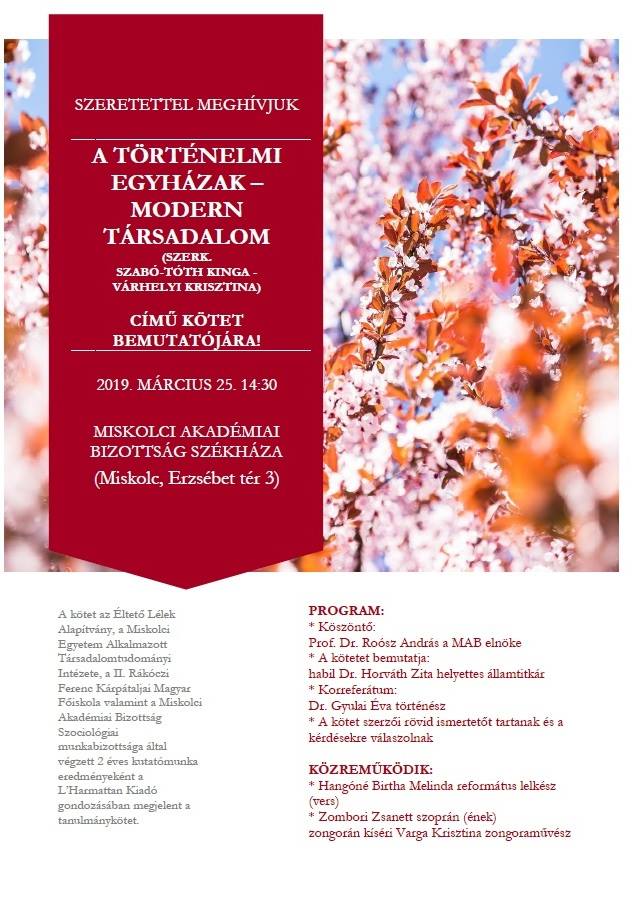 SZERETETTEL MEGHÍVJUK

A TÖRTÉNELMI EGYHÁZAK – MODERN TÁRSADALOM

(SZERK. SZABÓ-TÓTH KINGA - VÁRHELYI KRISZTINA)

CÍMŰ KÖTET BEMUTATÓJÁRA!

2019. MÁRCIUS 25. 14:30

MISKOLCI AKADÉMIAI BIZOTTSÁG SZÉKHÁZA

(Miskolc, Erzsébet tér 3)

A kötet az Éltető Lélek Alapítvány, a Miskolci Egyetem Alkalmazott Társadalomtudományi Intézete, a II. Rákóczi Ferenc Kárpátaljai Magyar Főiskola valamint a Miskolci Akadémiai Bizottság Szociológiai munkabizottsága által végzett 2 éves kutatómunka eredményeként a L'Harmattan Kiadó gondozásában megjelent a tanulmánykötet.

PROGRAM:
* Köszöntő:
Prof. Dr. Roósz András a MAB elnöke
* A kötetet bemutatja:
habil Dr. Horváth Zita helyettes államtitkár
* Korreferátum:
Dr. Gyulai Éva történész
* A kötet szerzői rövid ismertetőt tartanak és a kérdésekre válaszolnak

KÖZREMŰKÖDIK:
* Hangóné Birtha Melinda református lelkész (vers)
* Zombori Zsanett szoprán (ének)
zongorán kíséri Varga Krisztina zongoraművész